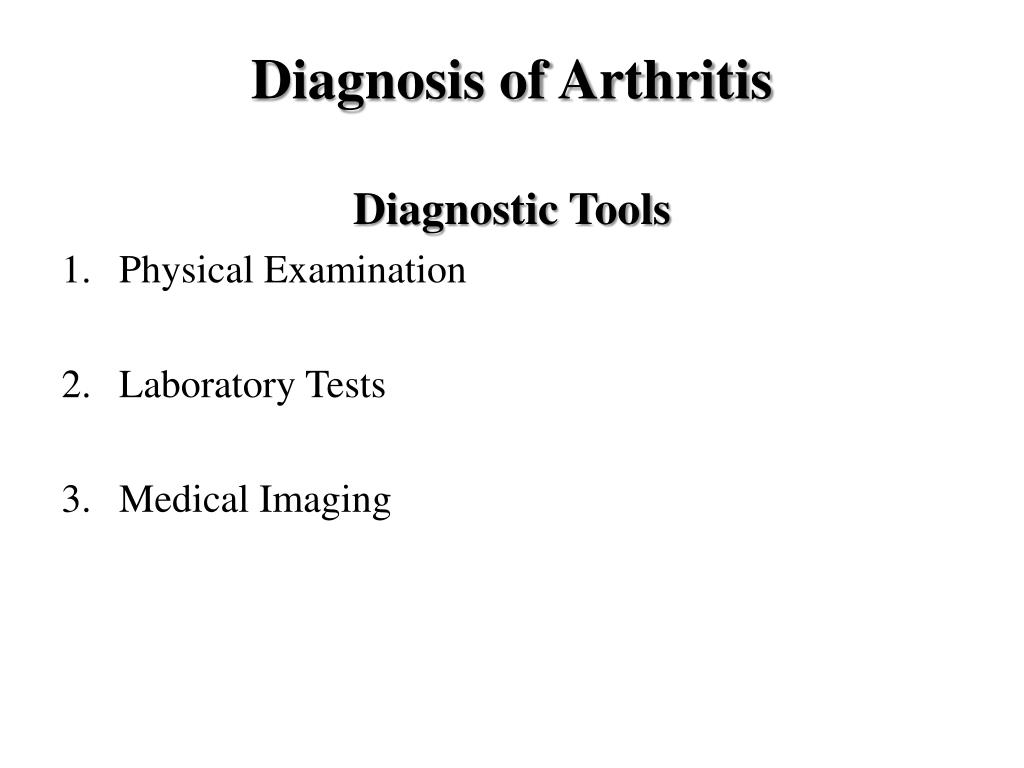 Diagnosis of Arthritis

Diagnostic Tools

1. Physical Examination

2. Laboratory Tests

3. Medical Imaging